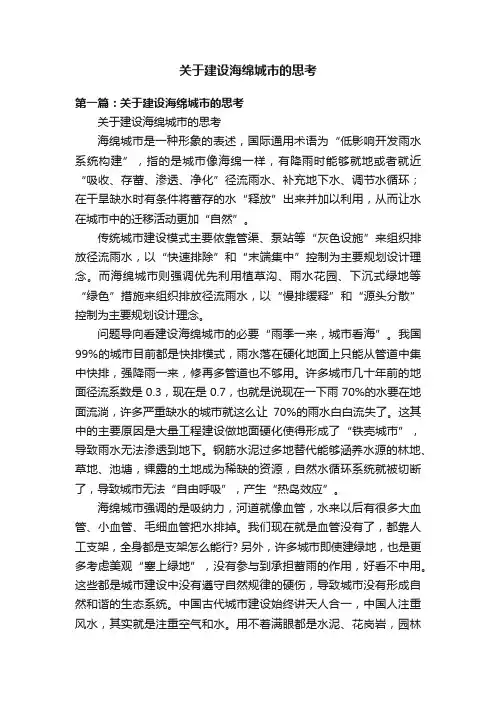 关于建设海绵城市的思考

第一篇：关于建设海绵城市的思考

关于建设海绵城市的思考

海绵城市是一种形象的表述，国际通用术语为“低影响开发雨水系统构建”，指的是城市像海绵一样，有降雨时能够就地或者就近“吸收、存蓄、渗透、净化”径流雨水、补充地下水、调节水循环；在干旱缺水时有条件将蓄存的水“释放”出来并加以利用，从而让水在城市中的迁移活动更加“自然”。

传统城市建设模式主要依靠管渠、泵站等“灰色设施”来组织排放径流雨水，以“快速排除”和“末端集中”控制为主要规划设计理念。而海绵城市则强调优先利用植草沟、雨水花园、下沉式绿地等“绿色”措施来组织排放径流雨水，以“慢排缓释”和“源头分散”控制为主要规划设计理念。

问题导向看建设海绵城市的必要“雨季一来，城市看海”。我国99%的城市目前都是快排模式，雨水落在硬化地面上只能从管道中集中快排，强降雨一来，修再多管道也不够用。许多城市几十年前的地面径流系数是 0.3，现在是 0.7，也就是说现在一下雨 70%的水要在地面流淌，许多严重缺水的城市就这么让 70%的雨水白白流失了。这其中的主要原因是大量工程建设做地面硬化使得形成了“铁壳城市”，导致雨水无法渗透到地下。钢筋水泥过多地替代能够涵养水源的林地、草地、池塘，裸露的土地成为稀缺的资源，自然水循环系统就被切断了，导致城市无法“自由呼吸”，产生“热岛效应”。

海绵城市强调的是吸纳力，河道就像血管，水来以后有很多大血管、小血管、毛细血管把水排掉。我们现在就是血管没有了，都靠人工支架，全身都是支架怎么能行? 另外，许多城市即使建绿地，也是更多考虑美观“塞上绿地”，没有参与到承担蓄雨的作用，好看不中用。这些都是城市建设中没有遵守自然规律的硬伤，导致城市没有形成自然和谐的生态系统。中国古代城市建设始终讲天人合一，中国人注重风水，其实就是注重空气和水。用不着满眼都是水泥、花岗岩，园林